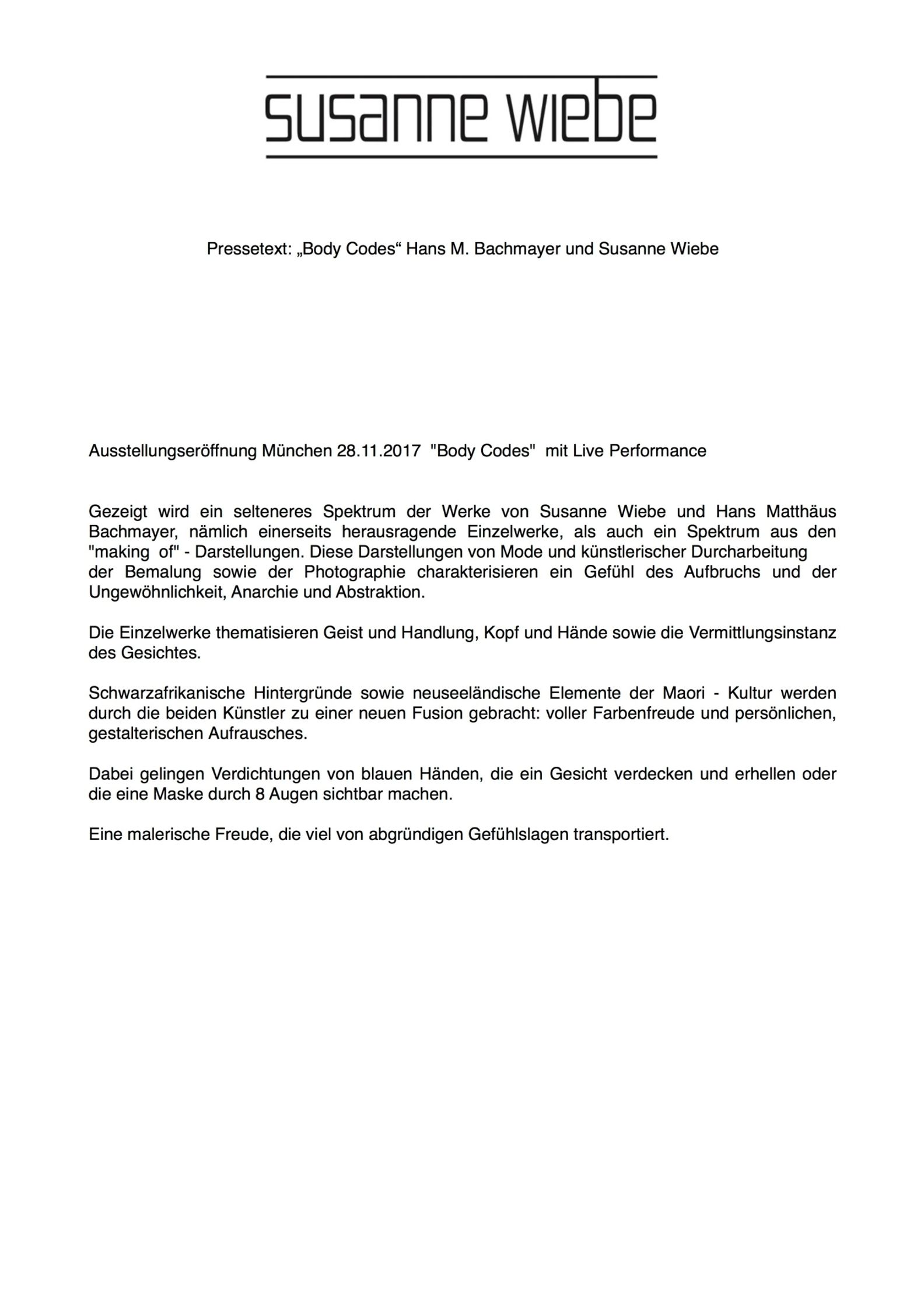 susanne wiebe

Pressetext: „Body Codes“ Hans M. Bachmayer und Susanne Wiebe

Ausstellungseröffnung München 28.11.2017 "Body Codes" mit Live Performance

Gezeigt wird ein selteneres Spektrum der Werke von Susanne Wiebe und Hans Matthäus Bachmayer, nämlich einerseits herausragende Einzelwerke, als auch ein Spektrum aus den "making of" - Darstellungen. Diese Darstellungen von Mode und künstlerischer Durcharbeitung der Bemalung sowie der Photographie charakterisieren ein Gefühl des Aufbruchs und der Ungewöhnlichkeit, Anarchie und Abstraktion.

Die Einzelwerke thematisieren Geist und Handlung, Kopf und Hände sowie die Vermittlungsinstanz des Gesichtes.

Schwarzafrikanische Hintergründe sowie neuseeländische Elemente der Maori - Kultur werden durch die beiden Künstler zu einer neuen Fusion gebracht: voller Farbenfreude und persönlichen, gestalterischen Aufrausches.

Dabei gelingen Verdichtungen von blauen Händen, die ein Gesicht verdecken und erhellen oder die eine Maske durch 8 Augen sichtbar machen.

Eine malerische Freude, die viel von abgründigen Gefühlslagen transportiert.